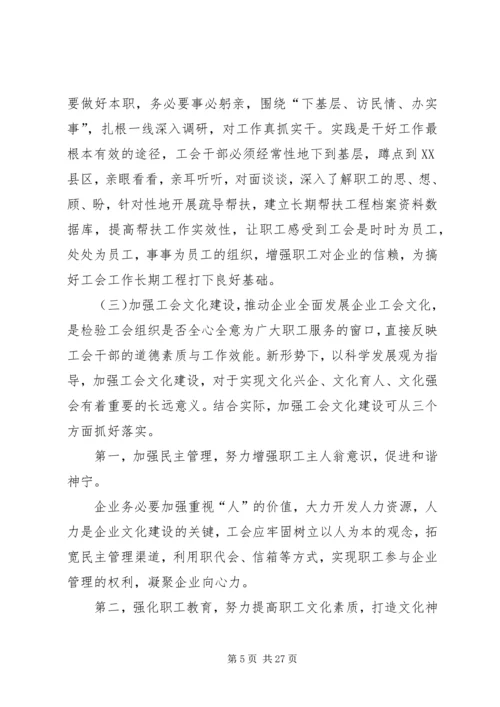 要做好本职，务必要事必躬亲，围绕“下基层、访民情、办实事”，扎根一线深入调研，对工作真抓实干。实践是干好工作最根本有效的途径，工会干部必须经常性地下到基层，蹲点到XX县区，亲眼看看，亲耳听听，对面谈谈，深入了解职工的思、想、顾、盼，针对性地开展疏导帮扶，建立长期帮扶工程档案资料数据库，提高帮扶工作实效性，让职工感受到工会是时时为员工，处处为员工，事事为员工的组织，增强职工对企业的信赖，为搞好工会工作长期工程打下良好基础。

（三）加强工会文化建设，推动企业全面发展企业工会文化，是检验工会组织是否全心全意为广大职工服务的窗口，直接反映工会干部的道德素质与工作效能。新形势下，以科学发展观为指导，加强工会文化建设，对于实现文化兴企、文化育人、文化强会有着重要的长远意义。结合实际，加强工会文化建设可从三个方面抓好落实。

第一，加强民主管理，努力增强职工主人翁意识，促进和谐神宁。

企业务必要加强重视“人”的价值，大力开发人力资源，人力是企业文化建设的关键，工会应牢固树立以人为本的观念，拓宽民主管理渠道，利用职代会、信箱等方式，实现职工参与企业管理的权利，凝聚企业向心力。

第二，强化职工教育，努力提高职工文化素质，打造文化神

第 5 页 共 27 页